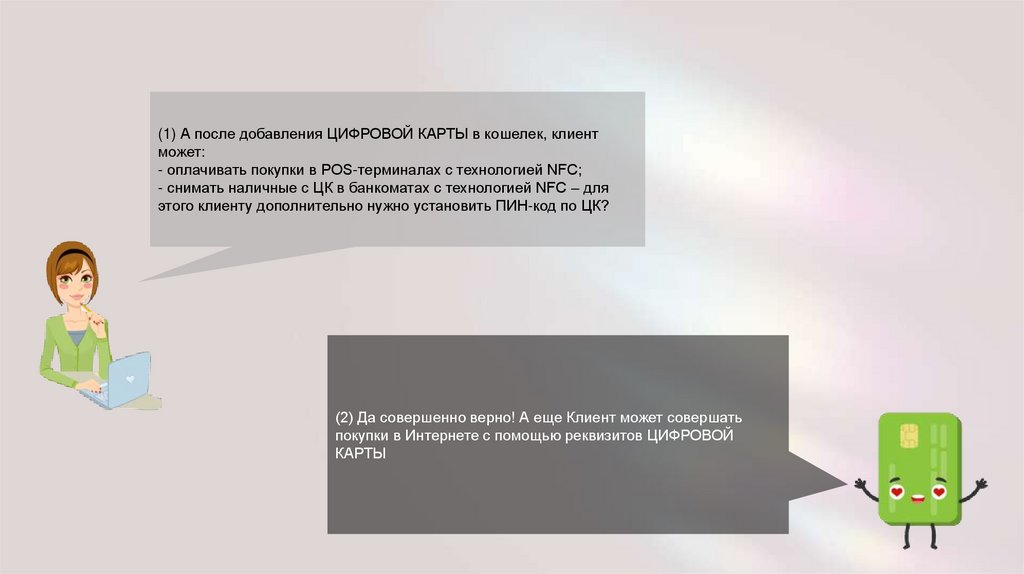 (1) А после добавления ЦИФРОВОЙ КАРТЫ в кошелек, клиент может:
- оплачивать покупки в POS-терминалах с технологией NFC;
- снимать наличные с ЦК в банкоматах с технологией NFC – для этого клиенту дополнительно нужно установить ПИН-код по ЦК?

(2) Да совершенно верно! А еще Клиент может совершать покупки в Интернете с помощью реквизитов ЦИФРОВОЙ КАРТЫ